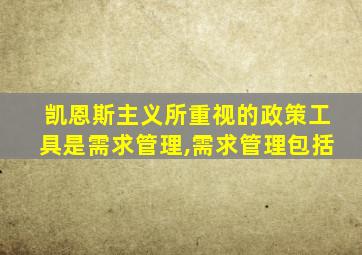 凯恩斯主义所重视的政策工具是需求管理,需求管理包括